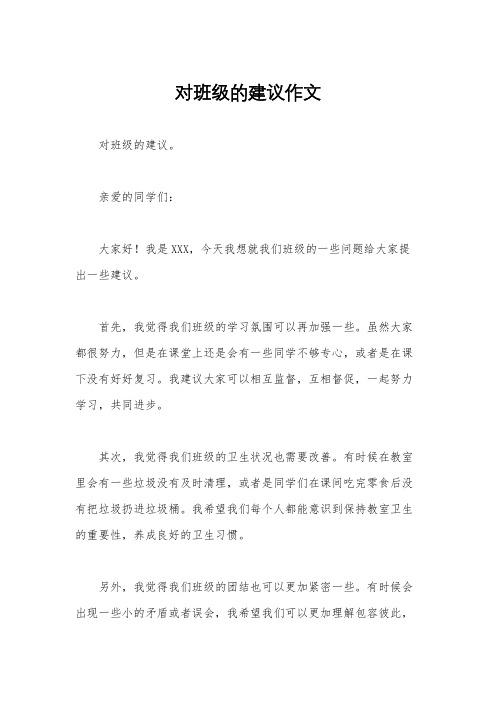 对班级的建议作文

对班级的建议。

亲爱的同学们：

大家好！我是XXX，今天我想就我们班级的一些问题给大家提出一些建议。

首先，我觉得我们班级的学习氛围可以再加强一些。虽然大家都很努力，但是在课堂上还是会有一些同学不够专心，或者是在课下没有好好复习。我建议大家可以相互监督，互相督促，一起努力学习，共同进步。

其次，我觉得我们班级的卫生状况也需要改善。有时候在教室里会有一些垃圾没有及时清理，或者是同学们在课间吃完零食后没有把垃圾扔进垃圾桶。我希望我们每个人都能意识到保持教室卫生的重要性，养成良好的卫生习惯。

另外，我觉得我们班级的团结也可以更加紧密一些。有时候会出现一些小的矛盾或者误会，我希望我们可以更加理解包容彼此，